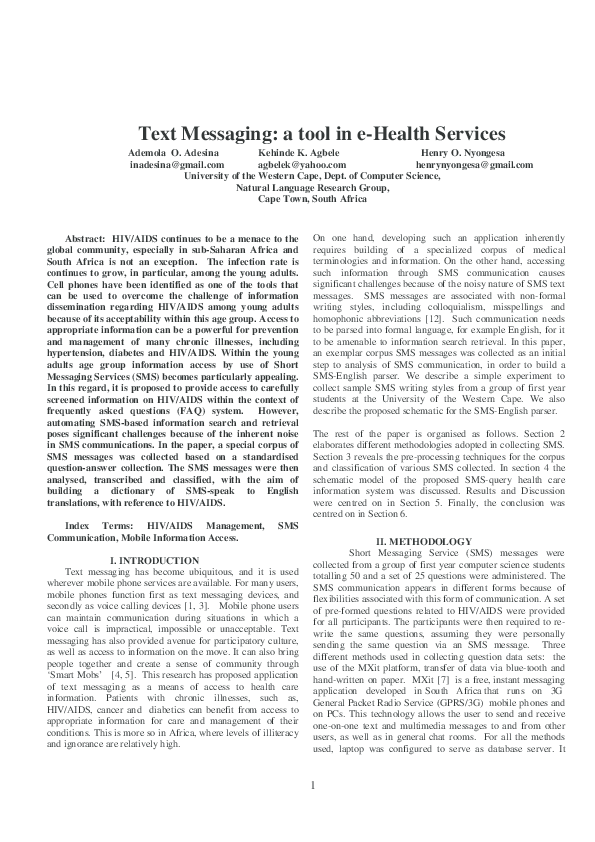 Text Messaging: a tool in e-Health Services

Ademola O. Adesina inadesina@gmail.com
Kehinde K. Agbele agbelek@yahoo.com
Henry O. Nyongesa henrynyongesa@gmail.com
University of the Western Cape, Dept. of Computer Science, Natural Language Research Group, Cape Town, South Africa

Abstract: HIV/AIDS continues to be a menace to the global community, especially in sub-Saharan Africa and South Africa is not an exception. The infection rate is continues to grow, in particular, among the young adults. Cell phones have been identified as one of the tools that can be used to overcome the challenge of information dissemination regarding HIV/AIDS among young adults because of its acceptability within this age group. Access to appropriate information can be a powerful for prevention and management of many chronic illnesses, including hypertension, diabetes and HIV/AIDS. Within the young adults age group information access by use of Short Messaging Services (SMS) becomes particularly appealing. In this regard, it is proposed to provide access to carefully screened information on HIV/AIDS within the context of frequently asked questions (FAQ) system. However, automating SMS-based information search and retrieval poses significant challenges because of the inherent noise in SMS communications. In the paper, a special corpus of SMS messages was collected based on a standardised question-answer collection. The SMS messages were then analysed, transcribed and classified, with the aim of building a dictionary of SMS-speak to English translations, with reference to HIV/AIDS.

Index Terms: HIV/AIDS Management, SMS Communication, Mobile Information Access.

I. INTRODUCTION

Text messaging has become ubiquitous, and it is used wherever mobile phone services are available. For many users, mobile phones function first as text messaging devices, and secondly as voice calling devices [1, 3]. Mobile phone users can maintain communication during situations in which a voice call is impractical, impossible or unacceptable. Text messaging has also provided avenue for participatory culture, as well as access to information on the move. It can also bring people together and create a sense of community through 'Smart Mobs' [4, 5]. This research has proposed application of text messaging as a means of access to health care information. Patients with chronic illnesses, such as, HIV/AIDS, cancer and diabetics can benefit from access to appropriate information for care and management of their conditions. This is more so in Africa, where levels of illiteracy and ignorance are relatively high.

On one hand, developing such an application inherently requires building of a specialized corpus of medical terminologies and information. On the other hand, accessing such information through SMS communication causes significant challenges because of the noisy nature of SMS text messages. SMS messages are associated with non-formal writing styles, including colloquialism, misspellings and homophonic abbreviations [12]. Such communication needs to be parsed into formal language, for example English, for it to be amenable to information search retrieval. In this paper, an exemplar corpus SMS messages was collected as an initial step to analysis of SMS communication, in order to build a SMS-English parser. We describe a simple experiment to collect sample SMS writing styles from a group of first year students at the University of the Western Cape. We also describe the proposed schematic for the SMS-English parser.

The rest of the paper is organised as follows. Section 2 elaborates different methodologies adopted in collecting SMS. Section 3 reveals the pre-processing techniques for the corpus and classification of various SMS collected. In section 4 the schematic model of the proposed SMS-query health care information system was discussed. Results and Discussion were centred on in Section 5. Finally, the conclusion was centred on in Section 6.

II. METHODOLOGY

Short Messaging Service (SMS) messages were collected from a group of first year computer science students totalling 50 and a set of 25 questions were administered. The SMS communication appears in different forms because of flexibilities associated with this form of communication. A set of pre-formed questions related to HIV/AIDS were provided for all participants. The participants were then required to re-write the same questions, assuming they were personally sending the same question via an SMS message. Three different methods used in collecting question data sets: the use of the MXit platform, transfer of data via blue-tooth and hand-written on paper. MXit [7] is a free, instant messaging application developed in South Africa that runs on 3G General Packet Radio Service (GPRS/3G) mobile phones and on PCs. This technology allows the user to send and receive one-on-one text and multimedia messages to and from other users, as well as in general chat rooms. For all the methods used, laptop was configured to serve as database server. It

1